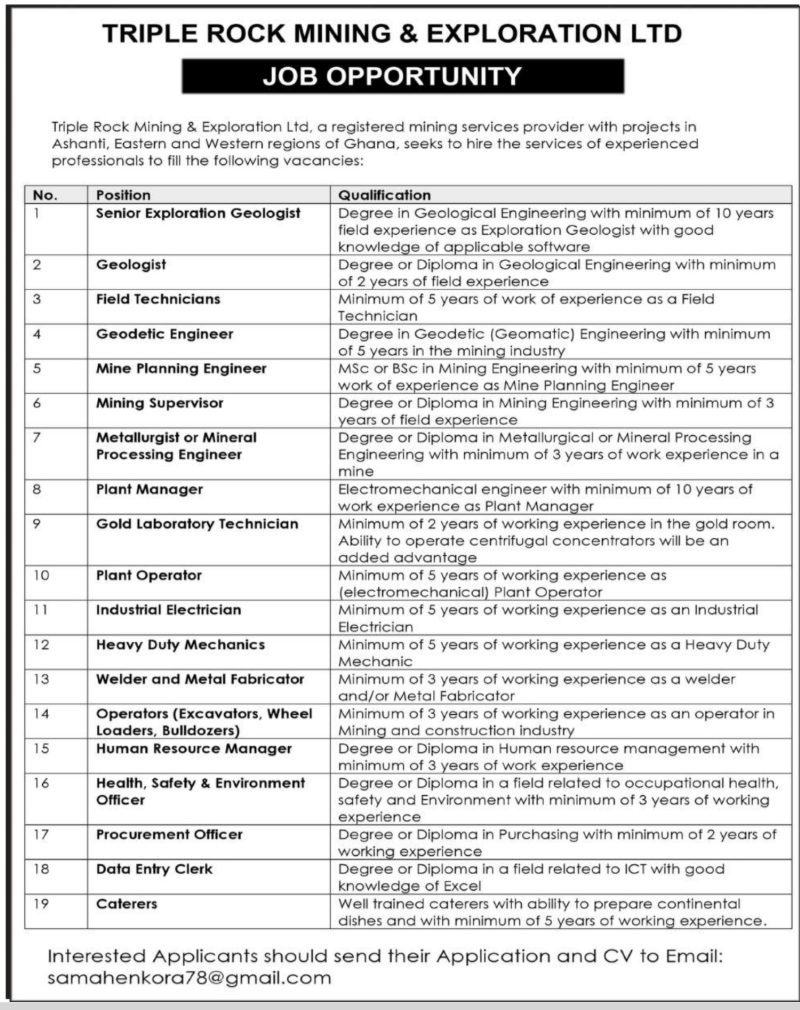 TRIPLE ROCK MINING & EXPLORATION LTD

JOB OPPORTUNITY

Triple Rock Mining & Exploration Ltd, a registered mining services provider with projects in Ashanti, Eastern and Western regions of Ghana, seeks to hire the services of experienced professionals to fill the following vacancies:

| No. | Position | Qualification |
|---|---|---|
| 1 | Senior Exploration Geologist | Degree in Geological Engineering with minimum of 10 years field experience as Exploration Geologist with good knowledge of applicable software |
| 2 | Geologist | Degree or Diploma in Geological Engineering with minimum of 2 years of field experience |
| 3 | Field Technicians | Minimum of 5 years of work of experience as a Field Technician |
| 4 | Geodetic Engineer | Degree in Geodetic (Geomatic) Engineering with minimum of 5 years in the mining industry |
| 5 | Mine Planning Engineer | MSc or BSc in Mining Engineering with minimum of 5 years work of experience as Mine Planning Engineer |
| 6 | Mining Supervisor | Degree or Diploma in Mining Engineering with minimum of 3 years of field experience |
| 7 | Metallurgist or Mineral Processing Engineer | Degree or Diploma in Metallurgical or Mineral Processing Engineering with minimum of 3 years of work experience in a mine |
| 8 | Plant Manager | Electromechanical engineer with minimum of 10 years of work experience as Plant Manager |
| 9 | Gold Laboratory Technician | Minimum of 2 years of working experience in the gold room. Ability to operate centrifugal concentrators will be an added advantage |
| 10 | Plant Operator | Minimum of 5 years of working experience as (electromechanical) Plant Operator |
| 11 | Industrial Electrician | Minimum of 5 years of working experience as an Industrial Electrician |
| 12 | Heavy Duty Mechanics | Minimum of 5 years of working experience as a Heavy Duty Mechanic |
| 13 | Welder and Metal Fabricator | Minimum of 3 years of working experience as a welder and/or Metal Fabricator |
| 14 | Operators (Excavators, Wheel Loaders, Bulldozers) | Minimum of 3 years of working experience as an operator in Mining and construction industry |
| 15 | Human Resource Manager | Degree or Diploma in Human resource management with minimum of 3 years of work experience |
| 16 | Health, Safety & Environment Officer | Degree or Diploma in a field related to occupational health, safety and Environment with minimum of 3 years of working experience |
| 17 | Procurement Officer | Degree or Diploma in Purchasing with minimum of 2 years of working experience |
| 18 | Data Entry Clerk | Degree or Diploma in a field related to ICT with good knowledge of Excel |
| 19 | Caterers | Well trained caterers with ability to prepare continental dishes and with minimum of 5 years of working experience. |

Interested Applicants should send their Application and CV to Email: samahenkora78@gmail.com